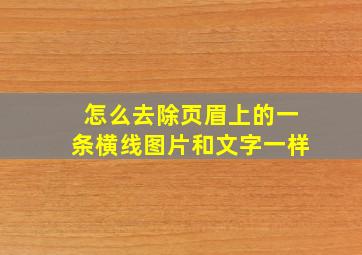 怎么去除页眉上的一条横线图片和文字一样